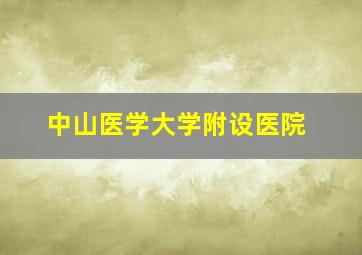 中山医学大学附设医院